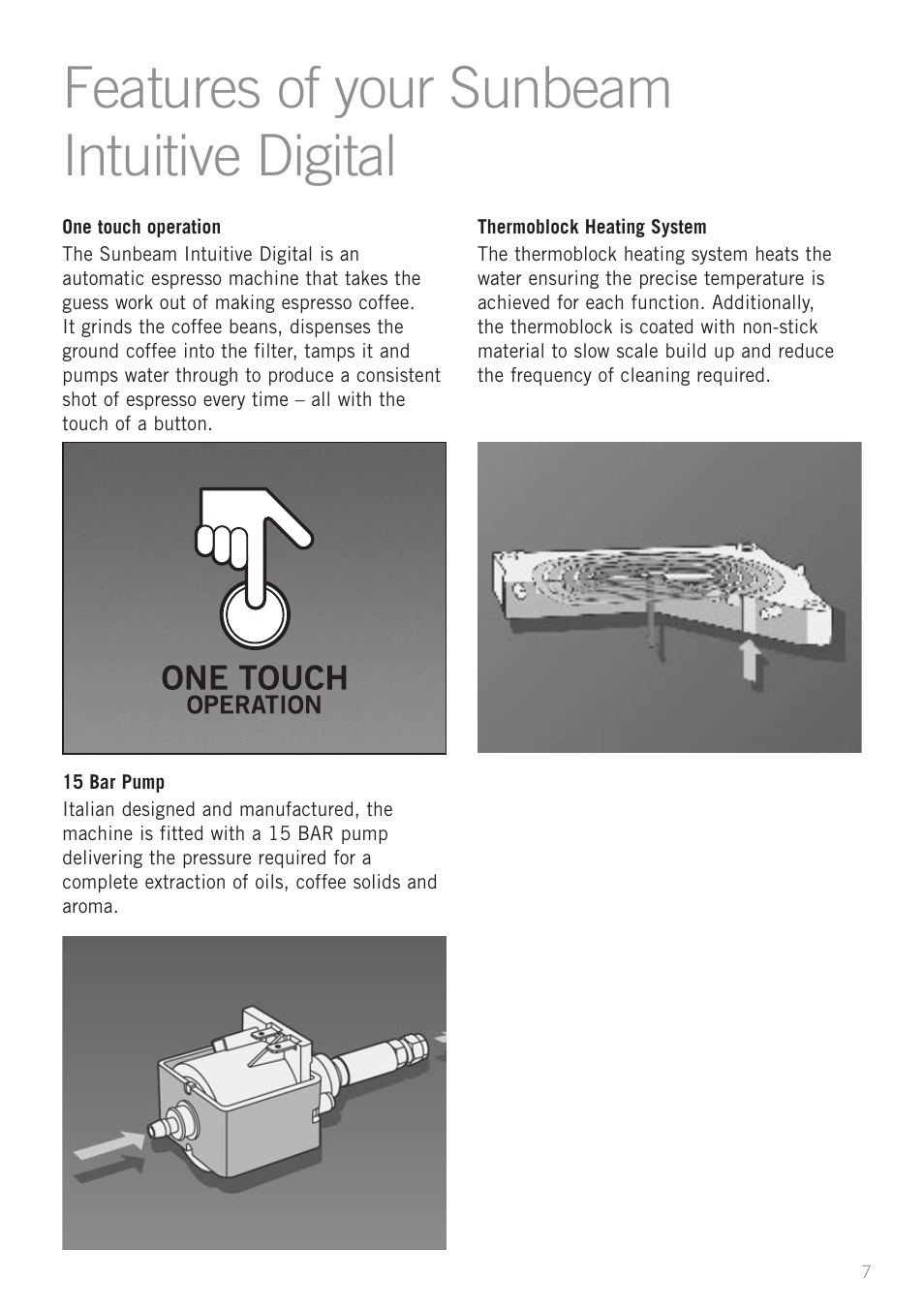 Features of your Sunbeam Intuitive Digital

One touch operation
The Sunbeam Intuitive Digital is an automatic espresso machine that takes the guess work out of making espresso coffee. It grinds the coffee beans, dispenses the ground coffee into the filter, tamps it and pumps water through to produce a consistent shot of espresso every time – all with the touch of a button.

ONE TOUCH
OPERATION

15 Bar Pump
Italian designed and manufactured, the machine is fitted with a 15 BAR pump delivering the pressure required for a complete extraction of oils, coffee solids and aroma.

Thermoblock Heating System
The thermoblock heating system heats the water ensuring the precise temperature is achieved for each function. Additionally, the thermoblock is coated with non-stick material to slow scale build up and reduce the frequency of cleaning required.

7